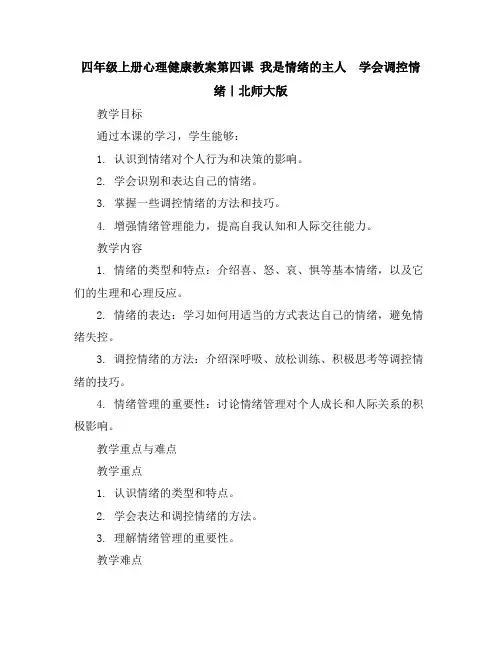 四年级上册心理健康教案第四课 我是情绪的主人 学会调控情绪丨北师大版

教学目标

通过本课的学习，学生能够：

1. 认识到情绪对个人行为和决策的影响。

2. 学会识别和表达自己的情绪。

3. 掌握一些调控情绪的方法和技巧。

4. 增强情绪管理能力，提高自我认知和人际交往能力。

教学内容

1. 情绪的类型和特点：介绍喜、怒、哀、惧等基本情绪，以及它们的生理和心理反应。

2. 情绪的表达：学习如何用适当的方式表达自己的情绪，避免情绪失控。

3. 调控情绪的方法：介绍深呼吸、放松训练、积极思考等调控情绪的技巧。

4. 情绪管理的重要性：讨论情绪管理对个人成长和人际关系的积极影响。

教学重点与难点

教学重点

1. 认识情绪的类型和特点。

2. 学会表达和调控情绪的方法。

3. 理解情绪管理的重要性。

教学难点